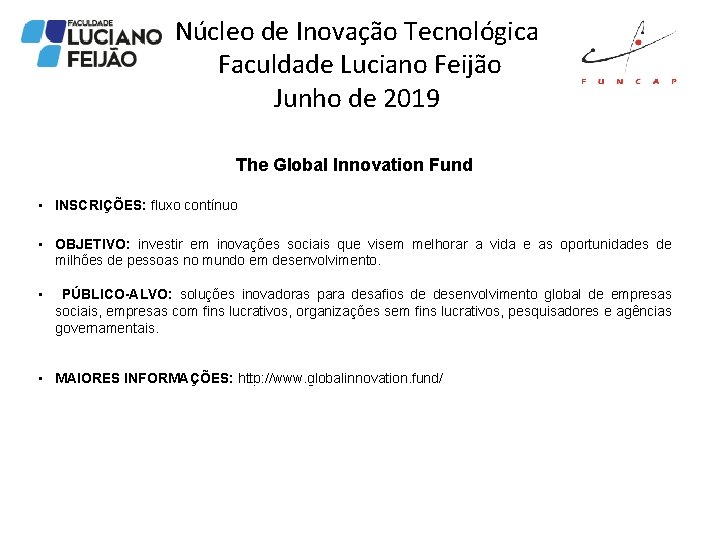 FACULDADE LUCIANO FEIJÃO

Núcleo de Inovação Tecnológica
Faculdade Luciano Feijão
Junho de 2019

FUNCAP

The Global Innovation Fund

▪ INSCRIÇÕES: fluxo contínuo

▪ OBJETIVO: investir em inovações sociais que visem melhorar a vida e as oportunidades de milhões de pessoas no mundo em desenvolvimento.

▪ PÚBLICO-ALVO: soluções inovadoras para desafios de desenvolvimento global de empresas sociais, empresas com fins lucrativos, organizações sem fins lucrativos, pesquisadores e agências governamentais.

▪ MAIORES INFORMAÇÕES: http://www.globalinnovation.fund/